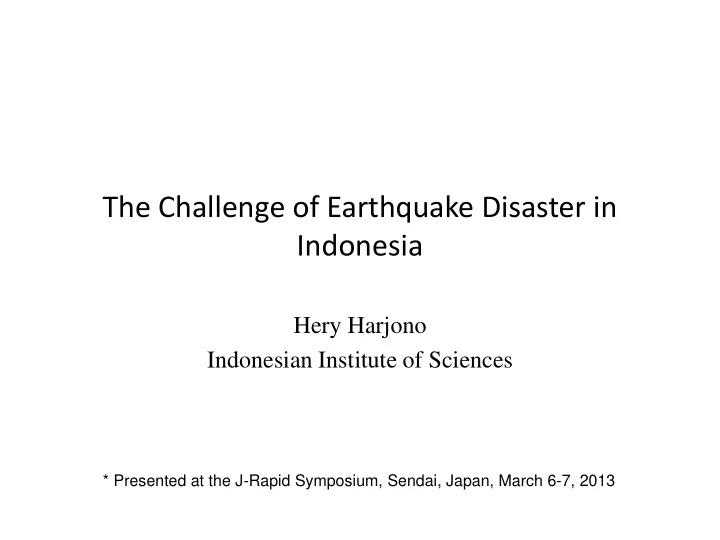 The Challenge of Earthquake Disaster in Indonesia

Hery Harjono
Indonesian Institute of Sciences

* Presented at the J-Rapid Symposium, Sendai, Japan, March 6-7, 2013